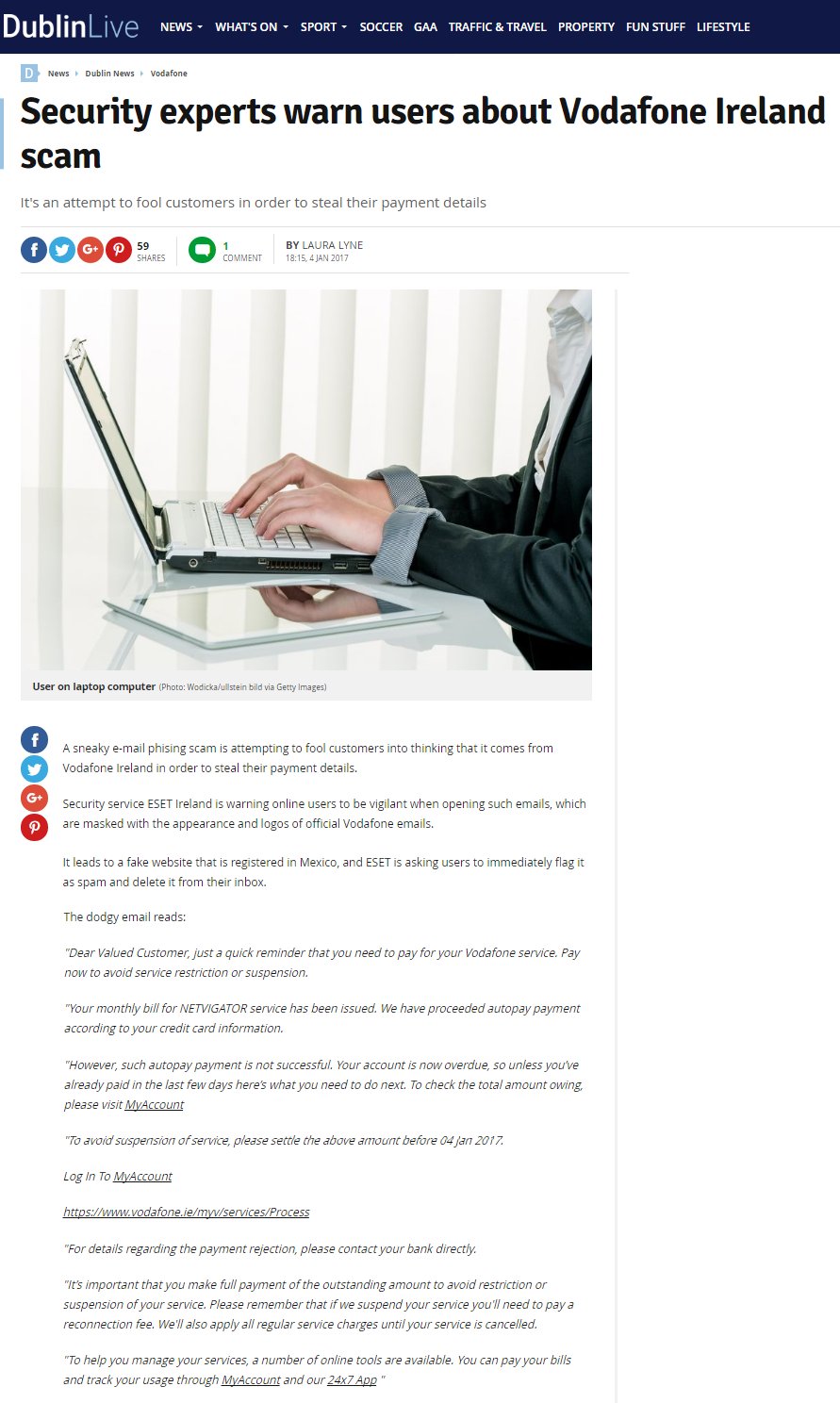 DublinLive NEWS WHAT'S ON SPORT SOCCER GAA TRAFFIC & TRAVEL PROPERTY FUN STUFF LIFESTYLE

D News Dublin News Vodafone

Security experts warn users about Vodafone Ireland scam

It's an attempt to fool customers in order to steal their payment details

59 SHARES 1 COMMENT BY LAURA LYNE 18:15, 4 JAN 2017

User on laptop computer (Photo: Wodicka/ullstein bild via Getty Images)

A sneaky e-mail phising scam is attempting to fool customers into thinking that it comes from Vodafone Ireland in order to steal their payment details.

Security service ESET Ireland is warning online users to be vigilant when opening such emails, which are masked with the appearance and logos of official Vodafone emails.

It leads to a fake website that is registered in Mexico, and ESET is asking users to immediately flag it as spam and delete it from their inbox.

The dodgy email reads:

"Dear Valued Customer, just a quick reminder that you need to pay for your Vodafone service. Pay now to avoid service restriction or suspension.

"Your monthly bill for NETVIGATOR service has been issued. We have proceeded autopay payment according to your credit card information.

"However, such autopay payment is not successful. Your account is now overdue, so unless you've already paid in the last few days here's what you need to do next. To check the total amount owing, please visit MyAccount

"To avoid suspension of service, please settle the above amount before 04 Jan 2017.

Log In To MyAccount

https://www.vodafone.ie/myv/services/Process

"For details regarding the payment rejection, please contact your bank directly.

"It's important that you make full payment of the outstanding amount to avoid restriction or suspension of your service. Please remember that if we suspend your service you'll need to pay a reconnection fee. We'll also apply all regular service charges until your service is cancelled.

"To help you manage your services, a number of online tools are available. You can pay your bills and track your usage through MyAccount and our 24x7 App "